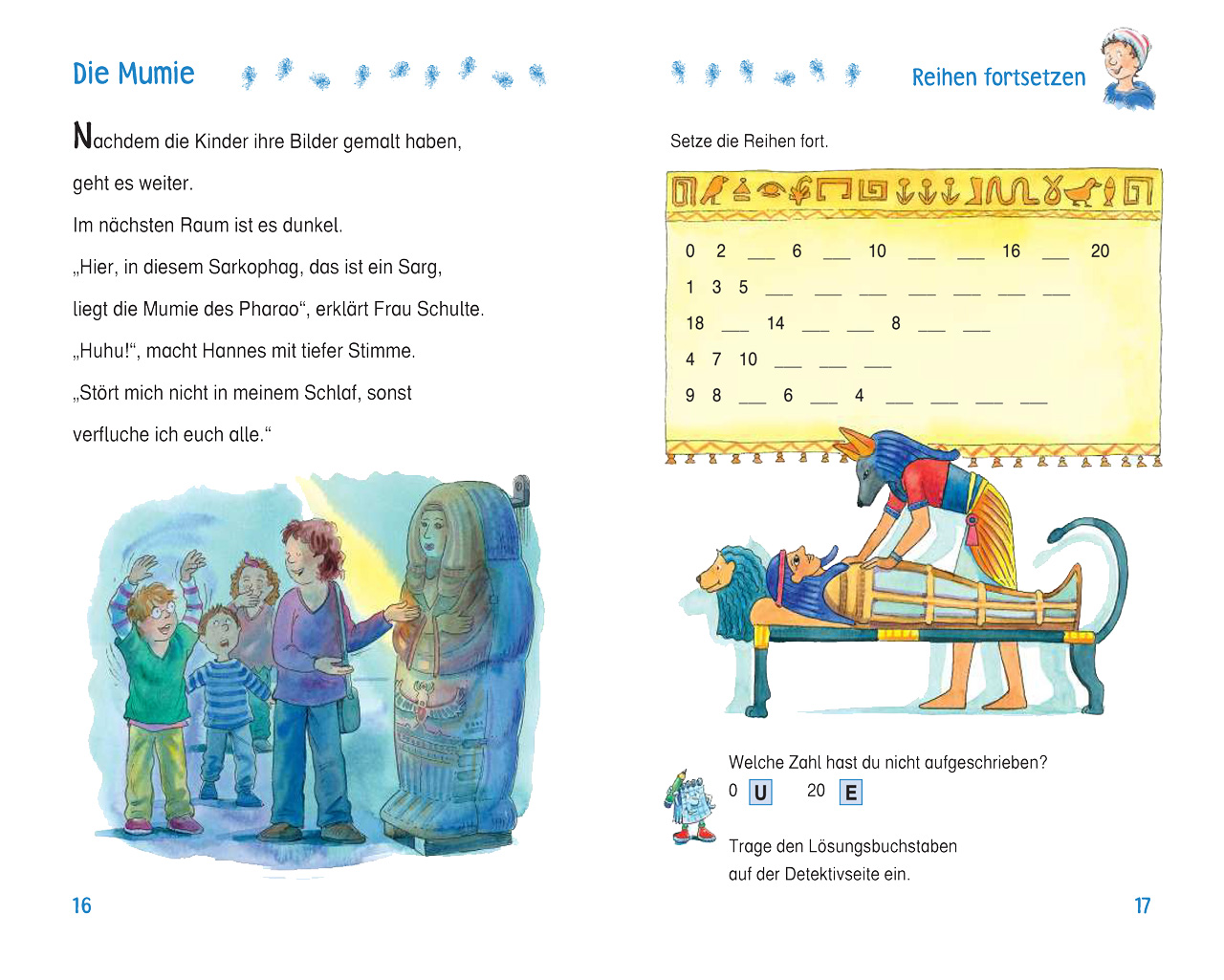 Die Mumie

Nachdem die Kinder ihre Bilder gemalt haben, geht es weiter.

Im nächsten Raum ist es dunkel.

„Hier, in diesem Sarkophag, das ist ein Sarg, liegt die Mumie des Pharao“, erklärt Frau Schulte.

„Huhu!“, macht Hannes mit tiefer Stimme.

„Stört mich nicht in meinem Schlaf, sonst verfluche ich euch alle.“

16

Reihen fortsetzen

Setze die Reihen fort.

0 2 ___ 6 ___ 10 ___ ___ 16 ___ 20

1 3 5 ___ ___ ___ ___ ___ ___ ___

18 ___ 14 ___ ___ 8 ___ ___

4 7 10 ___ ___ ___

9 8 ___ 6 ___ 4 ___ ___ ___ ___

Welche Zahl hast du nicht aufgeschrieben?

0 U 20 E

Trage den Lösungsbuchstaben auf der Detektivseite ein.

17